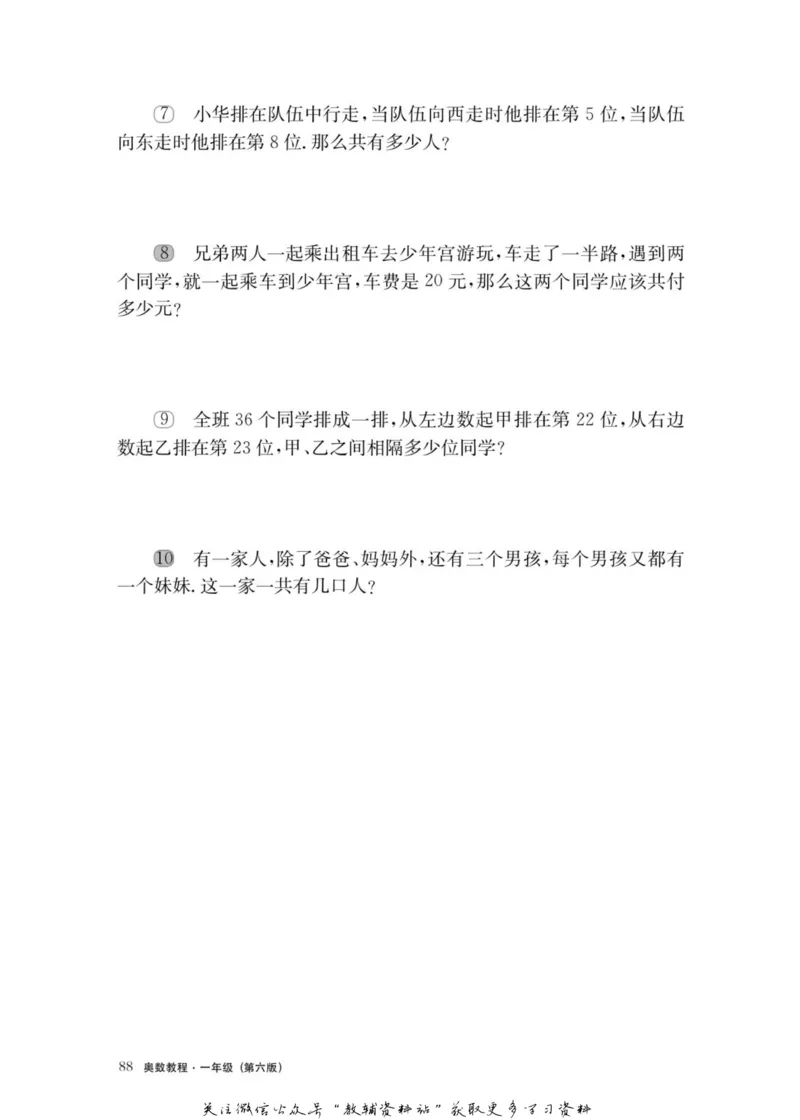 ⑦ 小华排在队伍中行走，当队伍向西走时他排在第 5 位，当队伍向东走时他排在第 8 位. 那么共有多少人？

8 兄弟两人一起乘出租车去少年宫游玩，车走了一半路，遇到两个同学，就一起乘车到少年宫，车费是 20 元，那么这两个同学应该共付多少元？

⑨ 全班 36 个同学排成一排，从左边数起甲排在第 22 位，从右边数起乙排在第 23 位，甲、乙之间相隔多少位同学？

10 有一家人，除了爸爸、妈妈外，还有三个男孩，每个男孩又都有一个妹妹. 这一家一共有几口人？

88 奥数教程 · 一年级（第六版）

关注微信公众号“教辅资料站”获取更多学习资料